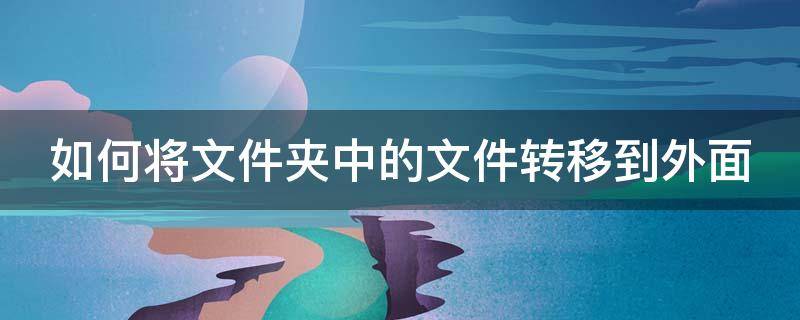 如何将文件夹中的文件转移到外面